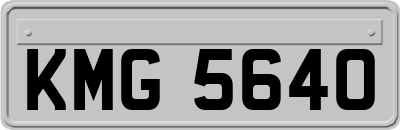 KMG 5640